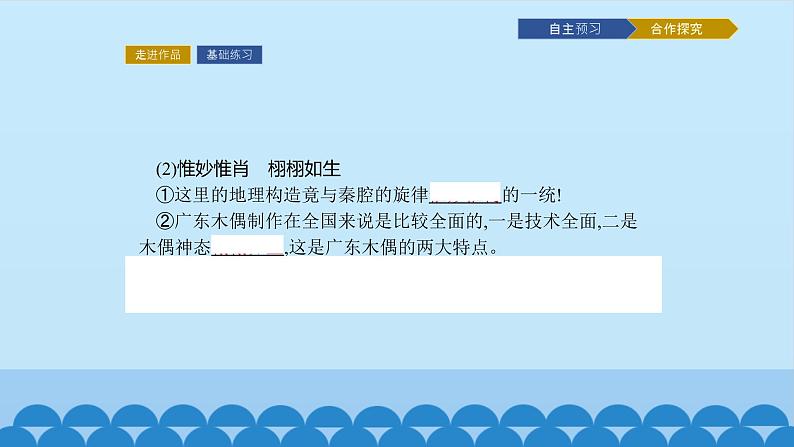 自主预习 合作探究

走进作品 基础练习

(2)惟妙惟肖　栩栩如生

①这里的地理构造竟与秦腔的旋律________的一统!

②广东木偶制作在全国来说是比较全面的,一是技术全面,二是木偶神态________,这是广东木偶的两大特点。